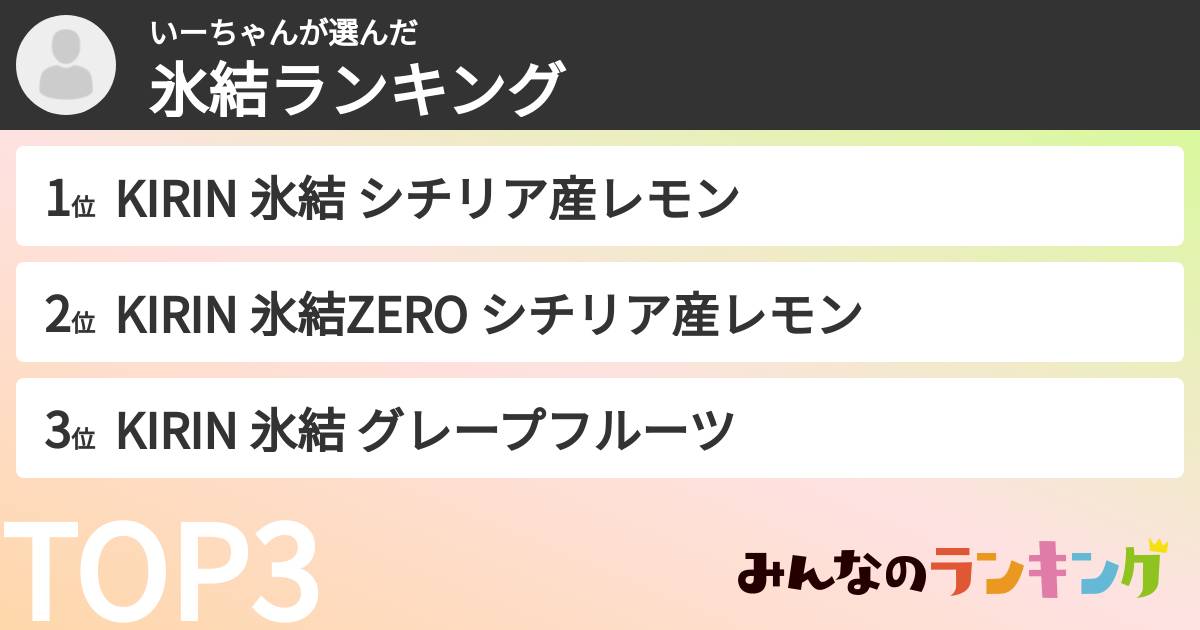 いーちゃんが選んだ
氷結ランキング

1位 KIRIN 氷結 シチリア産レモン

2位 KIRIN 氷結ZERO シチリア産レモン

3位 KIRIN 氷結 グレープフルーツ

TOP3

みんなのランキング